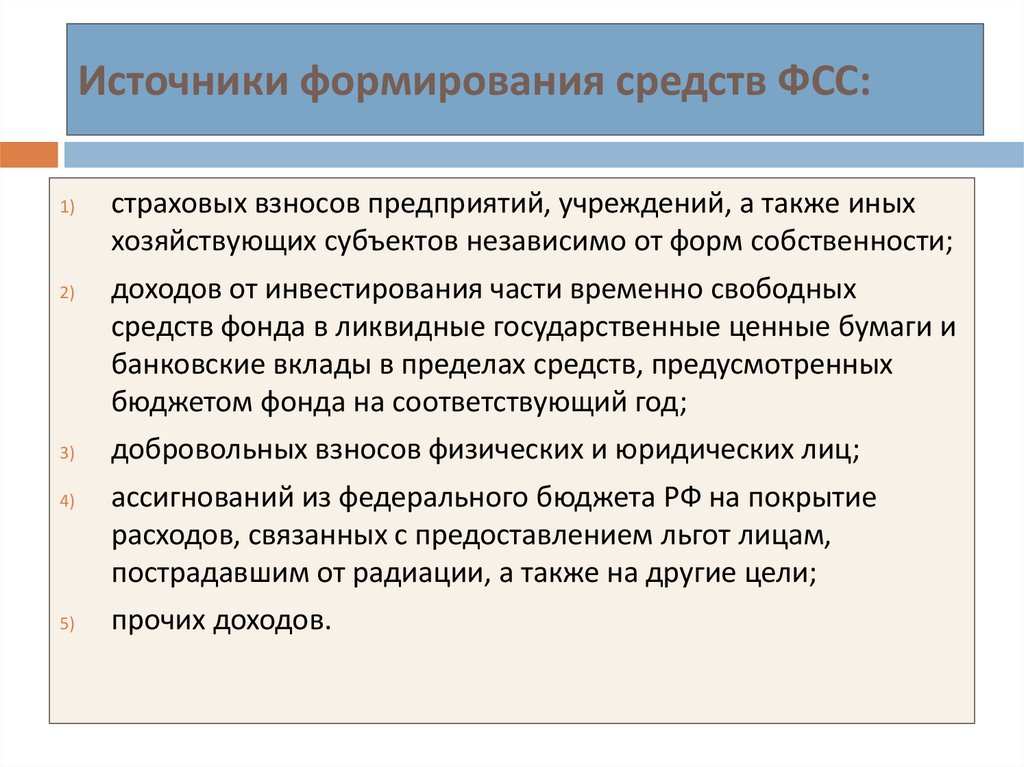 Источники формирования средств ФСС:

1) страховых взносов предприятий, учреждений, а также иных хозяйствующих субъектов независимо от форм собственности;

2) доходов от инвестирования части временно свободных средств фонда в ликвидные государственные ценные бумаги и банковские вклады в пределах средств, предусмотренных бюджетом фонда на соответствующий год;

3) добровольных взносов физических и юридических лиц;

4) ассигнований из федерального бюджета РФ на покрытие расходов, связанных с предоставлением льгот лицам, пострадавшим от радиации, а также на другие цели;

5) прочих доходов.